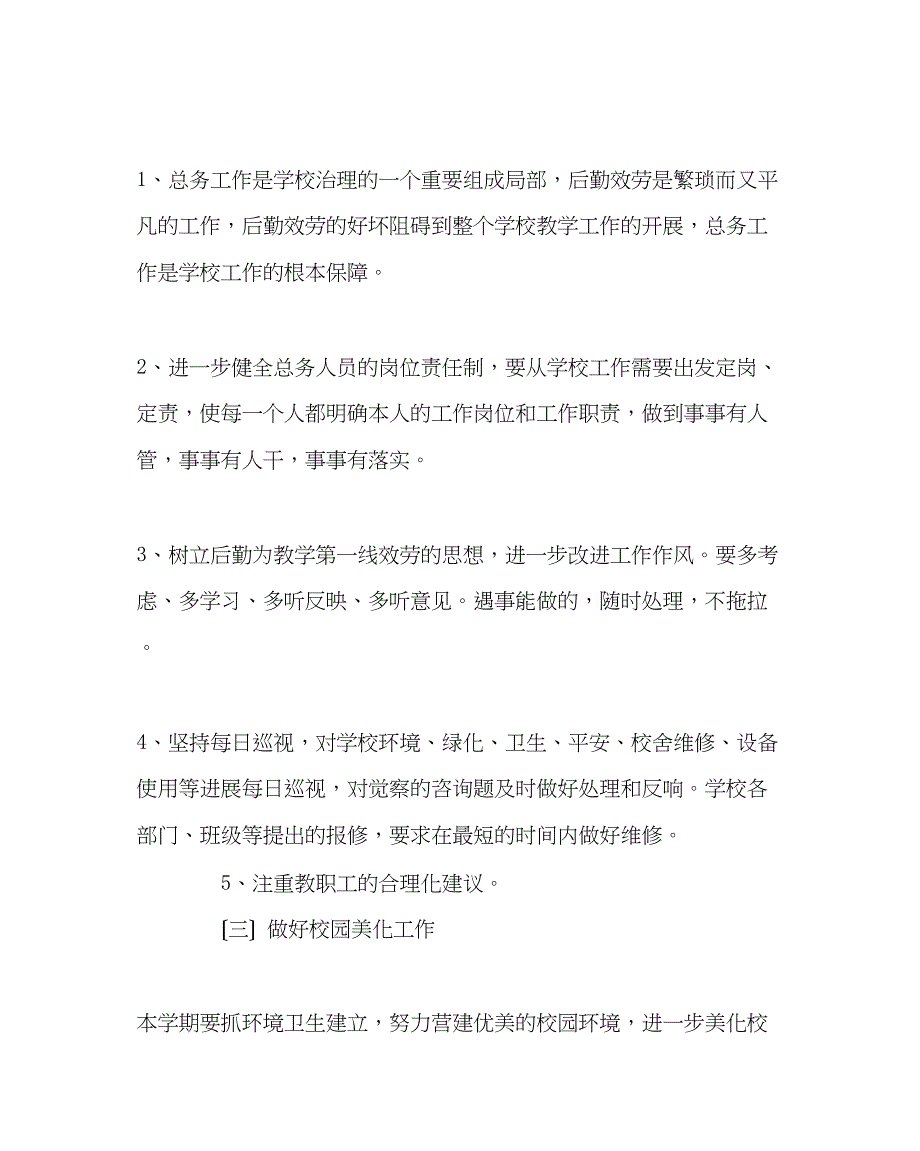 1、总务工作是学校治理的一个重要组成局部，后勤效劳是繁琐而又平凡的工作，后勤效劳的好坏阻碍到整个学校教学工作的开展，总务工作是学校工作的根本保障。

2、进一步健全总务人员的岗位责任制，要从学校工作需要出发定岗、定责，使每一个人都明确本人的工作岗位和工作职责，做到事事有人管，事事有人干，事事有落实。

3、树立后勤为教学第一线效劳的思想，进一步改进工作作风。要多考虑、多学习、多听反映、多听意见。遇事能做的，随时处理，不拖拉。

4、坚持每日巡视，对学校环境、绿化、卫生、平安、校舍维修、设备使用等进展每日巡视，对觉察的咨询题及时做好处理和反响。学校各部门、班级等提出的报修，要求在最短的时间内做好维修。

5、注重教职工的合理化建议。

[三] 做好校园美化工作

本学期要抓环境卫生建立，努力营建优美的校园环境，进一步美化校